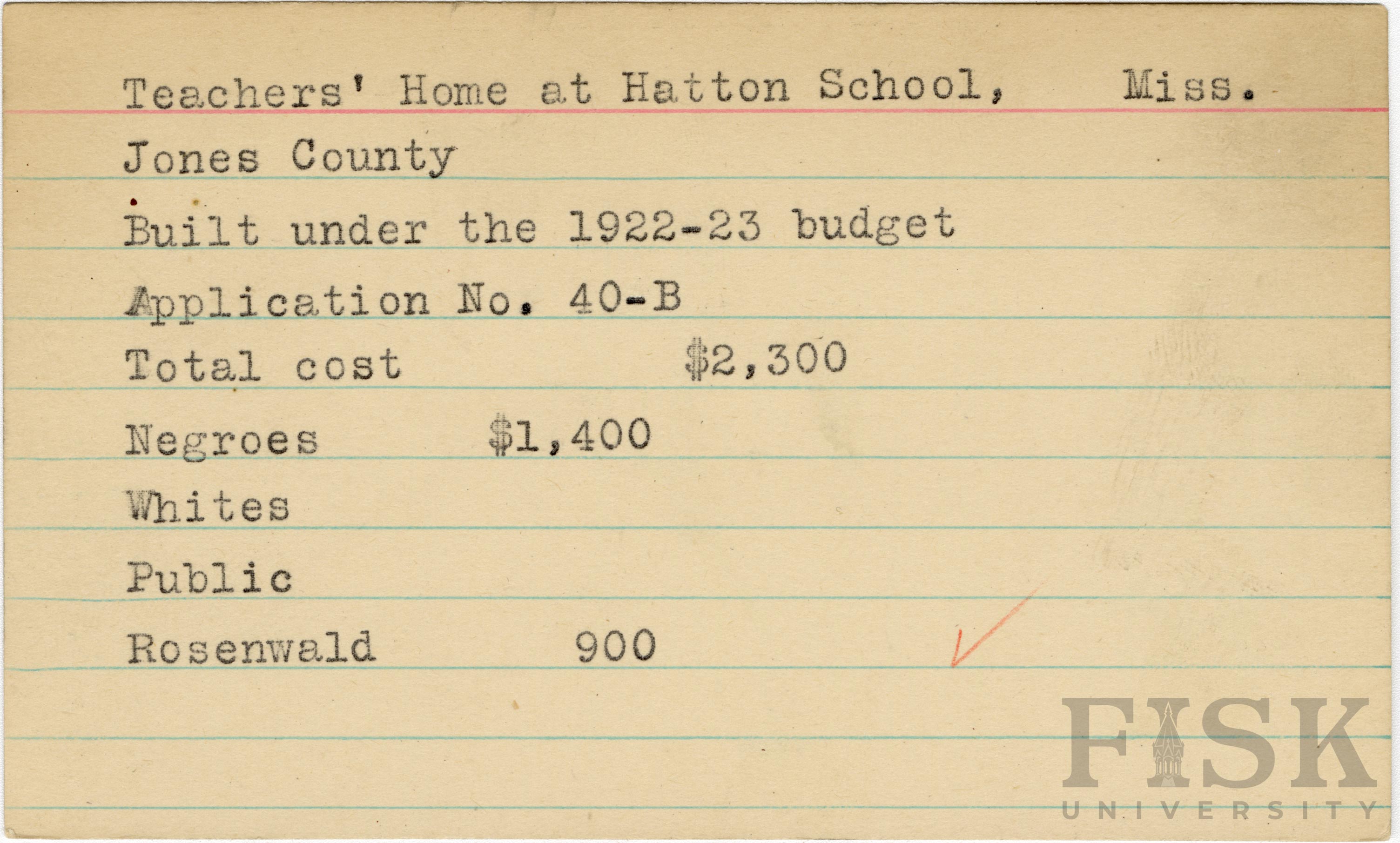 Teachers' Home at Hatton School, Miss.

Jones County

Built under the 1922-23 budget

Application No. 40-B

Total cost $2,300

Negroes $1,400

Whites

Public

Rosenwald 900

FISK UNIVERSITY